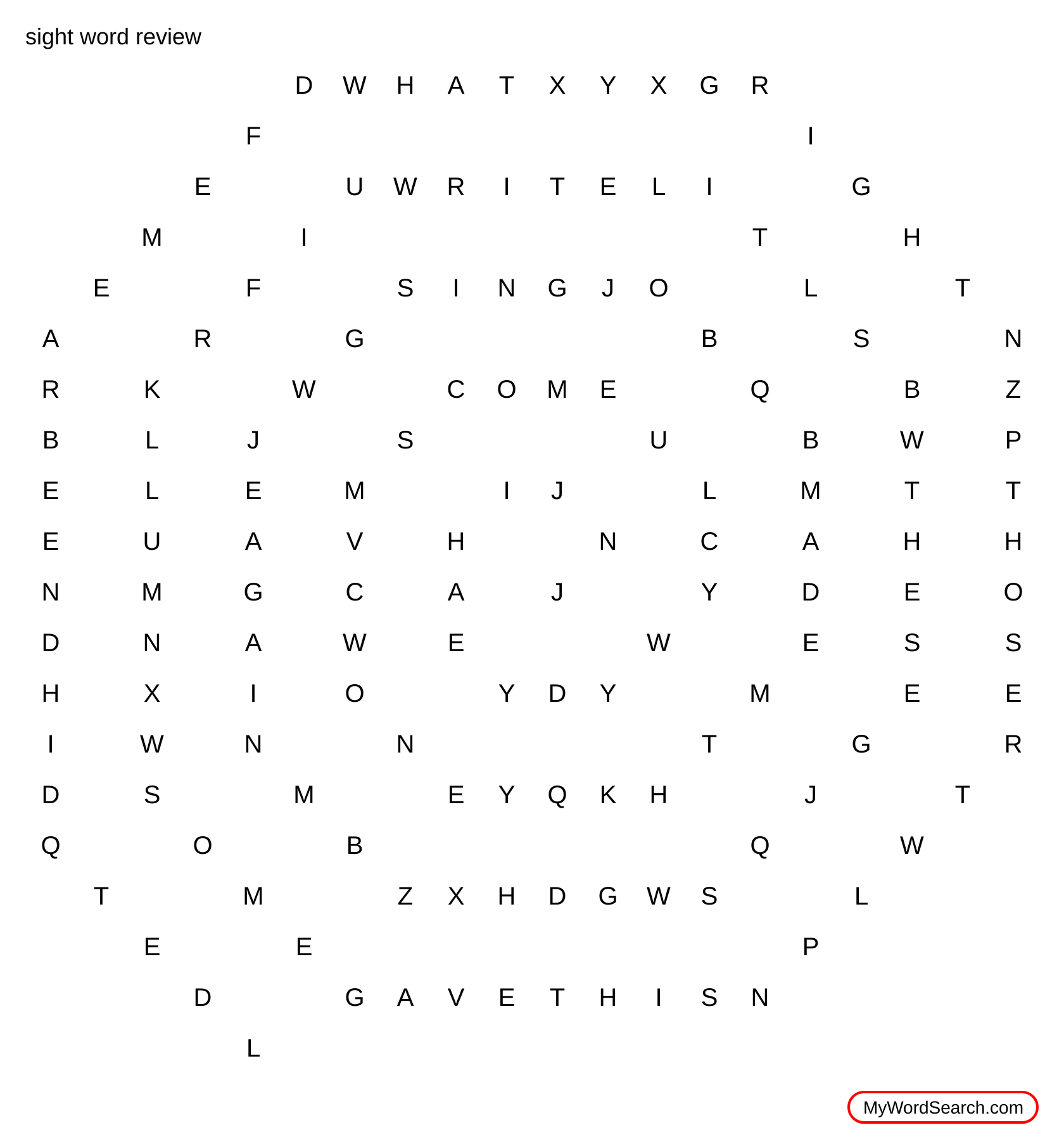 sight word review

D W H A T X Y X G R
F I
E U W R I T E L I G
M I T H
E F S I N G J O L T
A R G B S N
R K W C O M E Q B Z
B L J S U B W P
E L E M I J L M T T
E U A V H N C A H H
N M G C A J Y D E O
D N A W E W E S S
H X I O Y D Y M E E
I W N N T G R
D S M E Y Q K H J T
Q O B Q W
T M Z X H D G W S L
E E P
D G A V E T H I S N
L

MyWordSearch.com